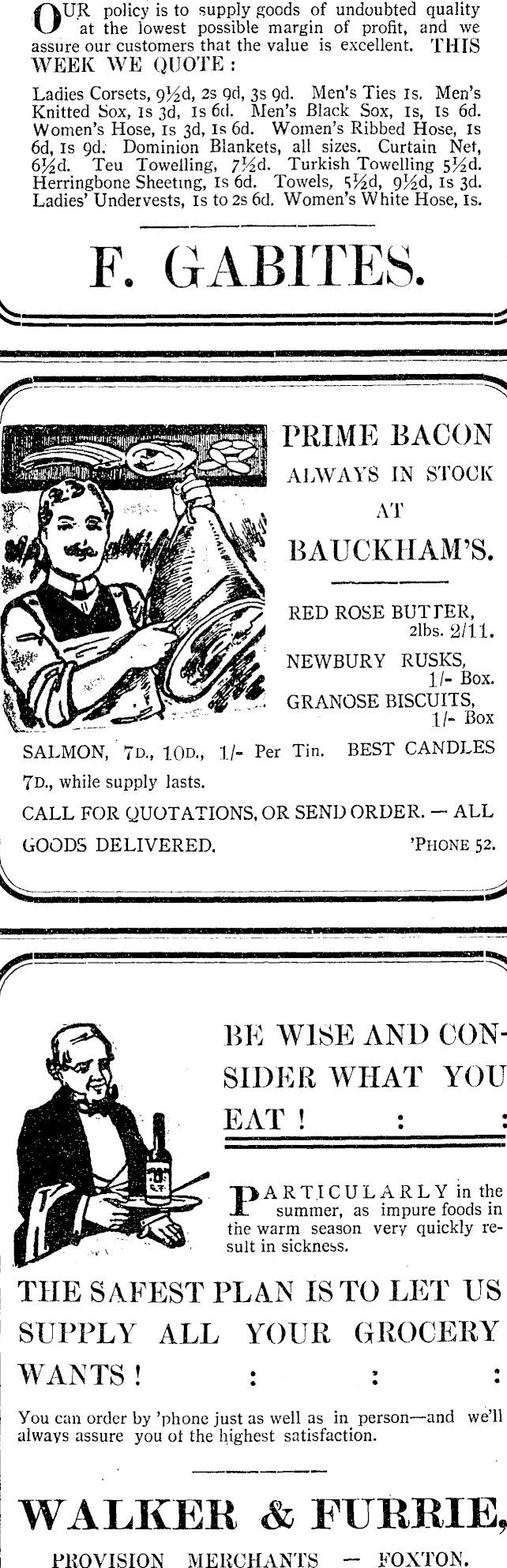 OUR policy is to supply goods of undoubted quality at the lowest possible margin of profit, and we assure our customers that the value is excellent. THIS WEEK WE QUOTE:

Ladies Corsets, 9½d, 2s 9d, 3s 9d. Men's Ties 1s. Men's Knitted Sox, 1s 3d, 1s 6d. Men's Black Sox, 1s, 1s 6d. Women's Hose, 1s 3d, 1s 6d. Women's Ribbed Hose, 1s 6d, 1s 9d. Dominion Blankets, all sizes. Curtain Net, 6½d. Teu Towelling, 7½d. Turkish Towelling 5½d. Herringbone Sheeting, 1s 6d. Towels, 5½d, 9½d, 1s 3d. Ladies' Undervests, 1s to 2s 6d. Women's White Hose, 1s.

F. GABITES.

PRIME BACON ALWAYS IN STOCK AT BAUCKHAM'S.

RED ROSE BUTTER, 2lbs. 2/11.

NEWBURY RUSKS, 1/- Box.

GRANOSE BISCUITS, 1/- Box

SALMON, 7D., 10D., 1/- Per Tin. BEST CANDLES 7D., while supply lasts.

CALL FOR QUOTATIONS, OR SEND ORDER. — ALL GOODS DELIVERED. 'PHONE 52.

BE WISE AND CONSIDER WHAT YOU EAT ! : :

PARTICULARLY in the summer, as impure foods in the warm season very quickly result in sickness.

THE SAFEST PLAN IS TO LET US SUPPLY ALL YOUR GROCERY WANTS ! : : :

You can order by 'phone just as well as in person—and we'll always assure you of the highest satisfaction.

WALKER & FURRIE,

PROVISION MERCHANTS — FOXTON.